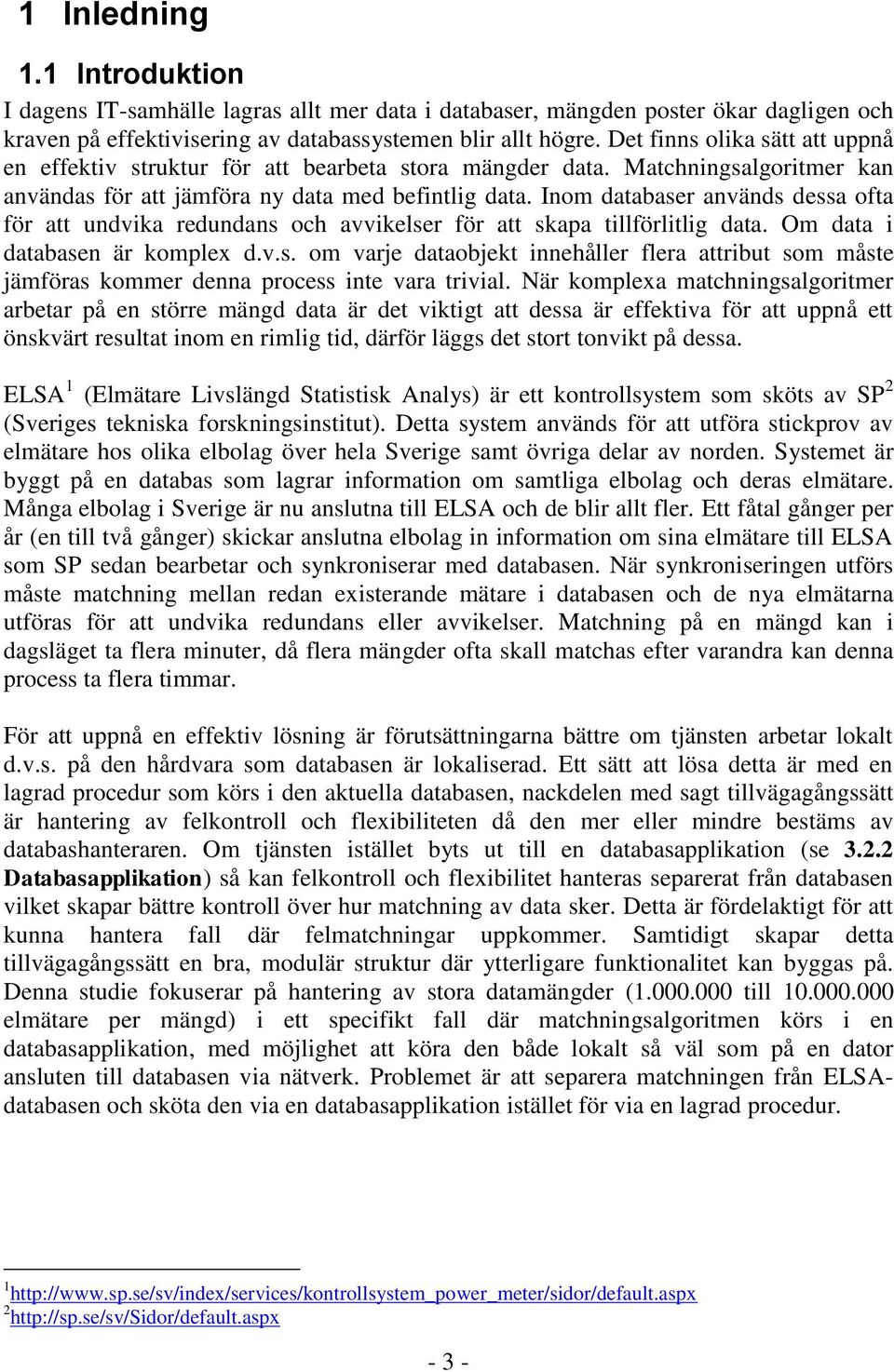 1 Inledning

1.1 Introduktion

I dagens IT-samhälle lagras allt mer data i databaser, mängden poster ökar dagligen och kraven på effektivisering av databassystemen blir allt högre. Det finns olika sätt att uppnå en effektiv struktur för att bearbeta stora mängder data. Matchningsalgoritmer kan användas för att jämföra ny data med befintlig data. Inom databaser används dessa ofta för att undvika redundans och avvikelser för att skapa tillförlitlig data. Om data i databasen är komplex d.v.s. om varje dataobjekt innehåller flera attribut som måste jämföras kommer denna process inte vara trivial. När komplexa matchningsalgoritmer arbetar på en större mängd data är det viktigt att dessa är effektiva för att uppnå ett önskvärt resultat inom en rimlig tid, därför läggs det stort tonvikt på dessa.

ELSA $^1$ (Elmätare Livslängd Statistisk Analys) är ett kontrollsystem som sköts av SP$^2$ (Sveriges tekniska forskningsinstitut). Detta system används för att utföra stickprov av elmätare hos olika elbolag över hela Sverige samt övriga delar av norden. Systemet är byggt på en databas som lagrar information om samtliga elbolag och deras elmätare. Många elbolag i Sverige är nu anslutna till ELSA och de blir allt fler. Ett fåtal gånger per år (en till två gånger) skickar anslutna elbolag in information om sina elmätare till ELSA som SP sedan bearbetar och synkroniserar med databasen. När synkroniseringen utförs måste matchning mellan redan existerande mätare i databasen och de nya elmätarna utföras för att undvika redundans eller avvikelser. Matchning på en mängd kan i dagsläget ta flera minuter, då flera mängder ofta skall matchas efter varandra kan denna process ta flera timmar.

För att uppnå en effektiv lösning är förutsättningarna bättre om tjänsten arbetar lokalt d.v.s. på den hårdvara som databasen är lokaliserad. Ett sätt att lösa detta är med en lagrad procedur som körs i den aktuella databasen, nackdelen med sagt tillvägagångssätt är hantering av felkontroll och flexibiliteten då den mer eller mindre bestäms av databashanteraren. Om tjänsten istället byts ut till en databasapplikation (se 3.2.2 Databasapplikation) så kan felkontroll och flexibilitet hanteras separerat från databasen vilket skapar bättre kontroll över hur matchning av data sker. Detta är fördelaktigt för att kunna hantera fall där felmatchningar uppkommer. Samtidigt skapar detta tillvägagångssätt en bra, modulär struktur där ytterligare funktionalitet kan byggas på. Denna studie fokuserar på hantering av stora datamängder (1.000.000 till 10.000.000 elmätare per mängd) i ett specifikt fall där matchningsalgoritmen körs i en databasapplikation, med möjlighet att köra den både lokalt så väl som på en dator ansluten till databasen via nätverk. Problemet är att separera matchningen från ELSA-databasen och sköta den via en databasapplikation istället för via en lagrad procedur.

$^1$http://www.sp.se/sv/index/services/kontrollsystem_power_meter/sidor/default.aspx
$^2$http://sp.se/sv/Sidor/default.aspx

- 3 -